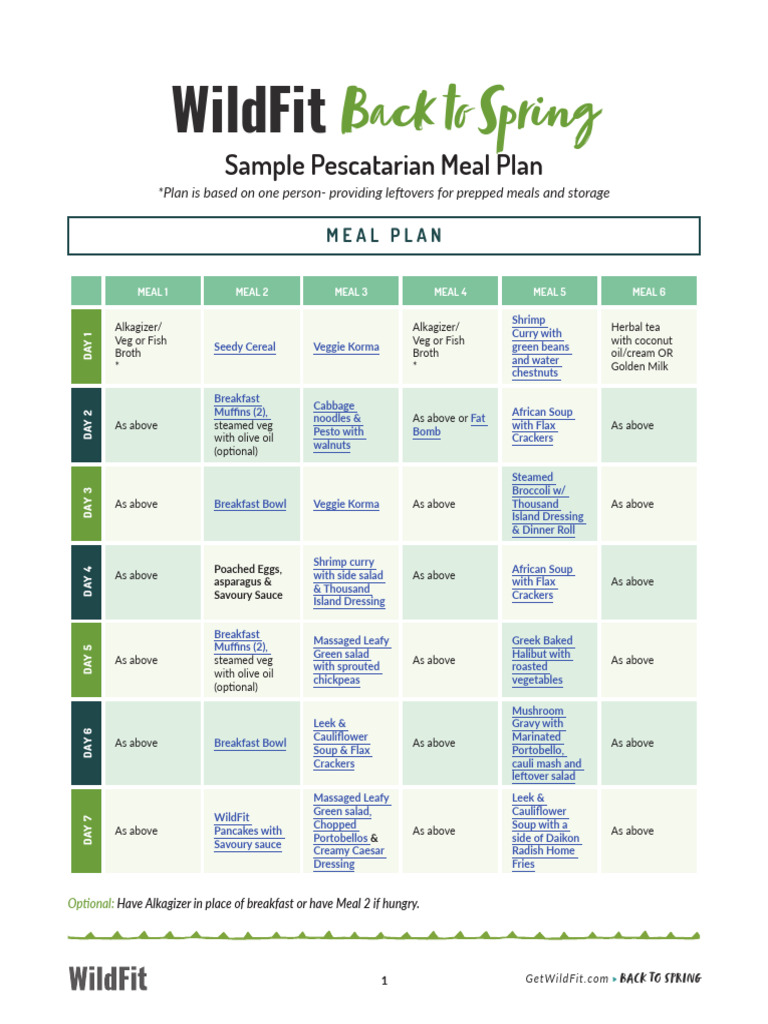 WildFit Back to Spring

Sample Pescatarian Meal Plan

*Plan is based on one person- providing leftovers for prepped meals and storage

MEAL PLAN

| | MEAL 1 | MEAL 2 | MEAL 3 | MEAL 4 | MEAL 5 | MEAL 6 |
|---|---|---|---|---|---|---|
| DAY 1 | Alkagizer/ Veg or Fish Broth * | Seedy Cereal | Veggie Korma | Alkagizer/ Veg or Fish Broth * | Shrimp Curry with green beans and water chestnuts | Herbal tea with coconut oil/cream OR Golden Milk |
| DAY 2 | As above | Breakfast Muffins (2), steamed veg with olive oil (optional) | Cabbage noodles & Pesto with walnuts | As above or Fat Bomb | African Soup with Flax Crackers | As above |
| DAY 3 | As above | Breakfast Bowl | Veggie Korma | As above | Steamed Broccoli w/ Thousand Island Dressing & Dinner Roll | As above |
| DAY 4 | As above | Poached Eggs, asparagus & Savoury Sauce | Shrimp curry with side salad & Thousand Island Dressing | As above | African Soup with Flax Crackers | As above |
| DAY 5 | As above | Breakfast Muffins (2), steamed veg with olive oil (optional) | Massaged Leafy Green salad with sprouted chickpeas | As above | Greek Baked Halibut with roasted vegetables | As above |
| DAY 6 | As above | Breakfast Bowl | Leek & Cauliflower Soup & Flax Crackers | As above | Mushroom Gravy with Marinated Portobello, cauli mash and leftover salad | As above |
| DAY 7 | As above | WildFit Pancakes with Savoury sauce | Massaged Leafy Green salad, Chopped Portobellos & Creamy Caesar Dressing | As above | Leek & Cauliflower Soup with a side of Daikon Radish Home Fries | As above |

Optional: Have Alkagizer in place of breakfast or have Meal 2 if hungry.

WildFit 1 GetWildFit.com ▸ BACK TO SPRING